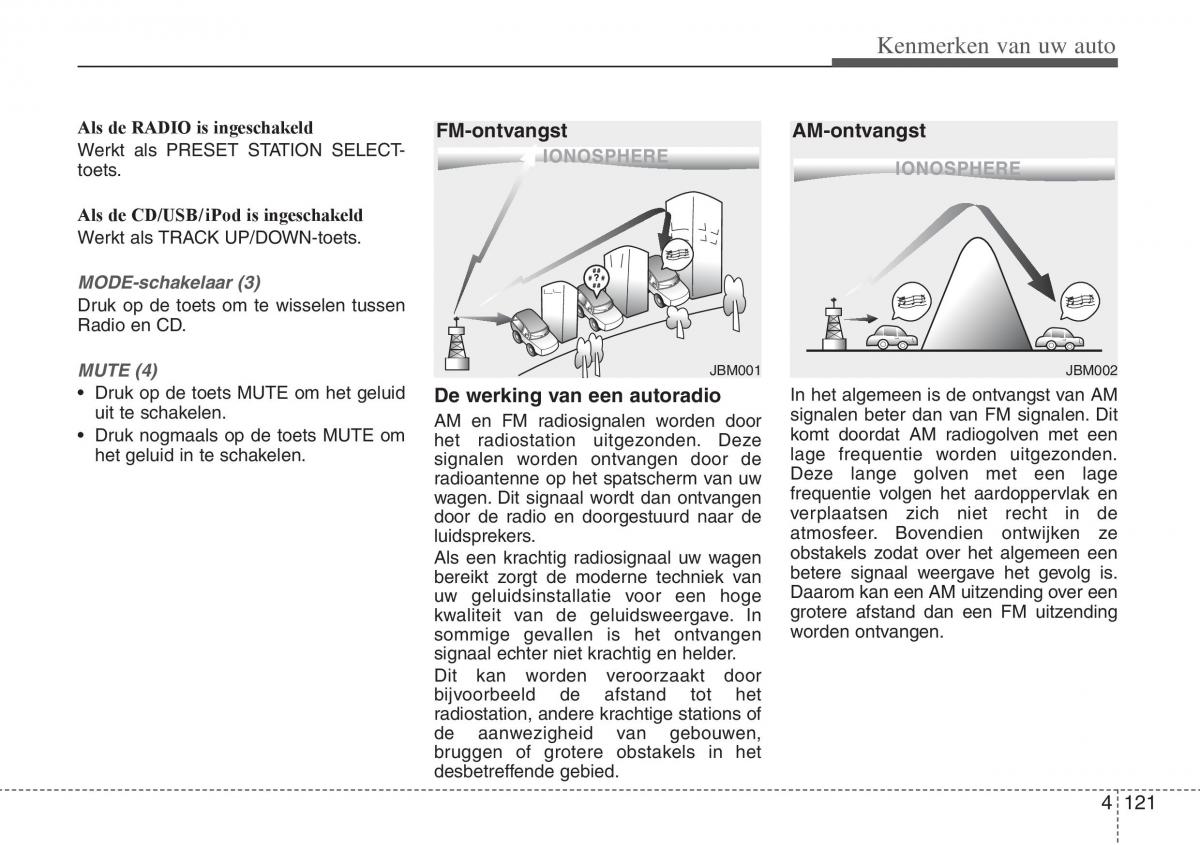 Kenmerken van uw auto

Als de RADIO is ingeschakeld
Werkt als PRESET STATION SELECT-toets.

Als de CD/USB/iPod is ingeschakeld
Werkt als TRACK UP/DOWN-toets.

MODE-schakelaar (3)
Druk op de toets om te wisselen tussen Radio en CD.

MUTE (4)
• Druk op de toets MUTE om het geluid uit te schakelen.
• Druk nogmaals op de toets MUTE om het geluid in te schakelen.

FM-ontvangst

IONOSPHERE

JBM001

De werking van een autoradio
AM en FM radiosignalen worden door het radiostation uitgezonden. Deze signalen worden ontvangen door de radioantenne op het spatscherm van uw wagen. Dit signaal wordt dan ontvangen door de radio en doorgestuurd naar de luidsprekers.
Als een krachtig radiosignaal uw wagen bereikt zorgt de moderne techniek van uw geluidsinstallatie voor een hoge kwaliteit van de geluidsweergave. In sommige gevallen is het ontvangen signaal echter niet krachtig en helder.
Dit kan worden veroorzaakt door bijvoorbeeld de afstand tot het radiostation, andere krachtige stations of de aanwezigheid van gebouwen, bruggen of grotere obstakels in het desbetreffende gebied.

AM-ontvangst

IONOSPHERE

JBM002

In het algemeen is de ontvangst van AM signalen beter dan van FM signalen. Dit komt doordat AM radiogolven met een lage frequentie worden uitgezonden. Deze lange golven met een lage frequentie volgen het aardoppervlak en verplaatsen zich niet recht in de atmosfeer. Bovendien ontwijken ze obstakels zodat over het algemeen een betere signaal weergave het gevolg is. Daarom kan een AM uitzending over een grotere afstand dan een FM uitzending worden ontvangen.

4 121